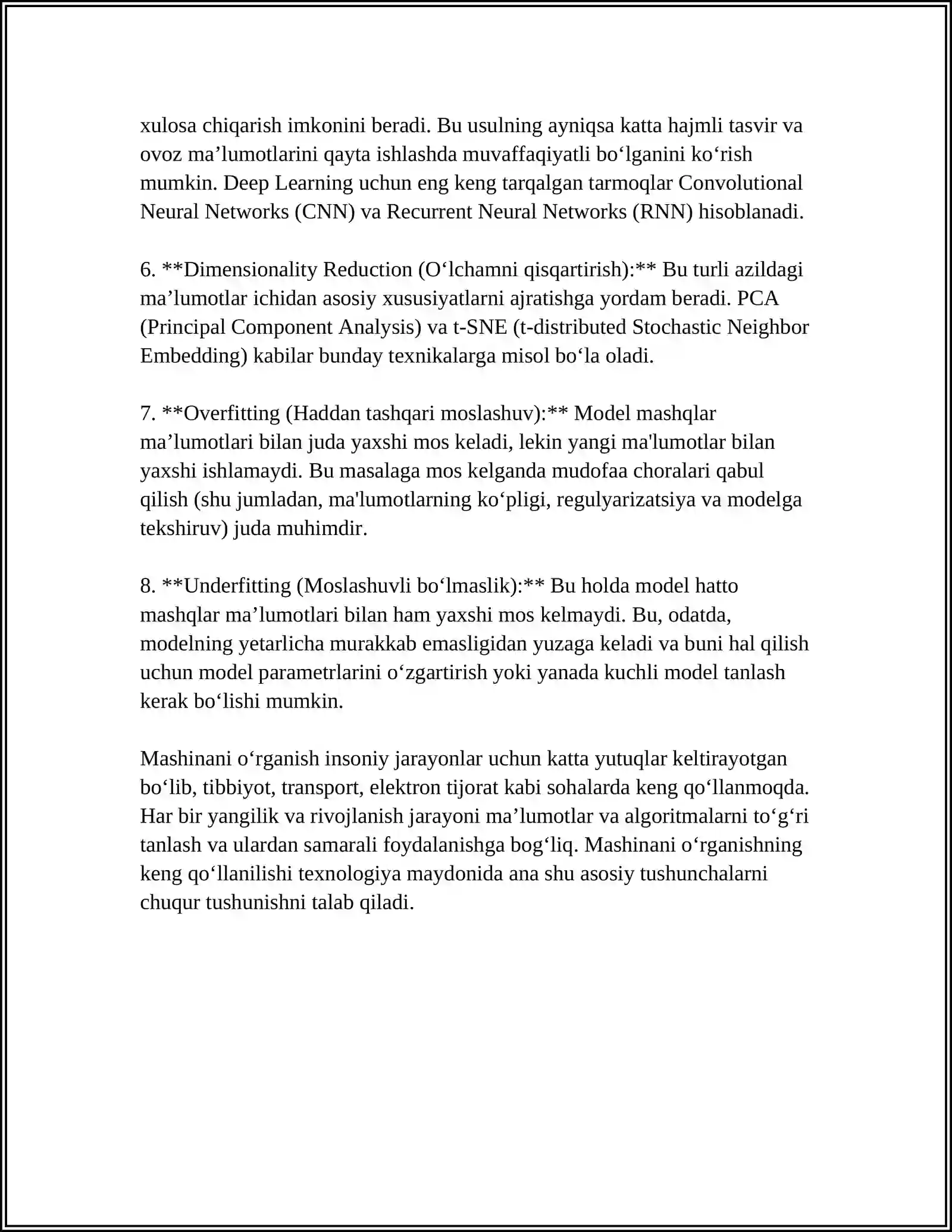 xulosa chiqarish imkonini beradi. Bu usulning ayniqsa katta hajmli tasvir va ovoz ma'lumotlarini qayta ishlashda muvaffaqiyatli bo'lganini ko'rish mumkin. Deep Learning uchun eng keng tarqalgan tarmoqlar Convolutional Neural Networks (CNN) va Recurrent Neural Networks (RNN) hisoblanadi.

6. **Dimensionality Reduction (O'lchamni qisqartirish):** Bu turli azildagi ma'lumotlar ichidan asosiy xususiyatlarni ajratishga yordam beradi. PCA (Principal Component Analysis) va t-SNE (t-distributed Stochastic Neighbor Embedding) kabilar bunday texnikalarga misol bo'la oladi.

7. **Overfitting (Haddan tashqari moslashuv):** Model mashqlar ma'lumotlari bilan juda yaxshi mos keladi, lekin yangi ma'lumotlar bilan yaxshi ishlamaydi. Bu masalaga mos kelganda mudofaa choralari qabul qilish (shu jumladan, ma'lumotlarning ko'pligi, regulyarizatsiya va modelga tekshiruv) juda muhimdir.

8. **Underfitting (Moslashuvli bo'lmaslik):** Bu holda model hatto mashqlar ma'lumotlari bilan ham yaxshi mos kelmaydi. Bu, odatda, modelning yetarlicha murakkab emasligidan yuzaga keladi va buni hal qilish uchun model parametrlarini o'zgartirish yoki yanada kuchli model tanlash kerak bo'lishi mumkin.

Mashinani o'rganish insoniy jarayonlar uchun katta yutuqlar keltirayotgan bo'lib, tibbiyot, transport, elektron tijorat kabi sohalarda keng qo'llanmoqda. Har bir yangilik va rivojlanish jarayoni ma'lumotlar va algoritmalarni to'g'ri tanlash va ulardan samarali foydalanishga bog'liq. Mashinani o'rganishning keng qo'llanilishi texnologiya maydonida ana shu asosiy tushunchalarni chuqur tushunishni talab qiladi.